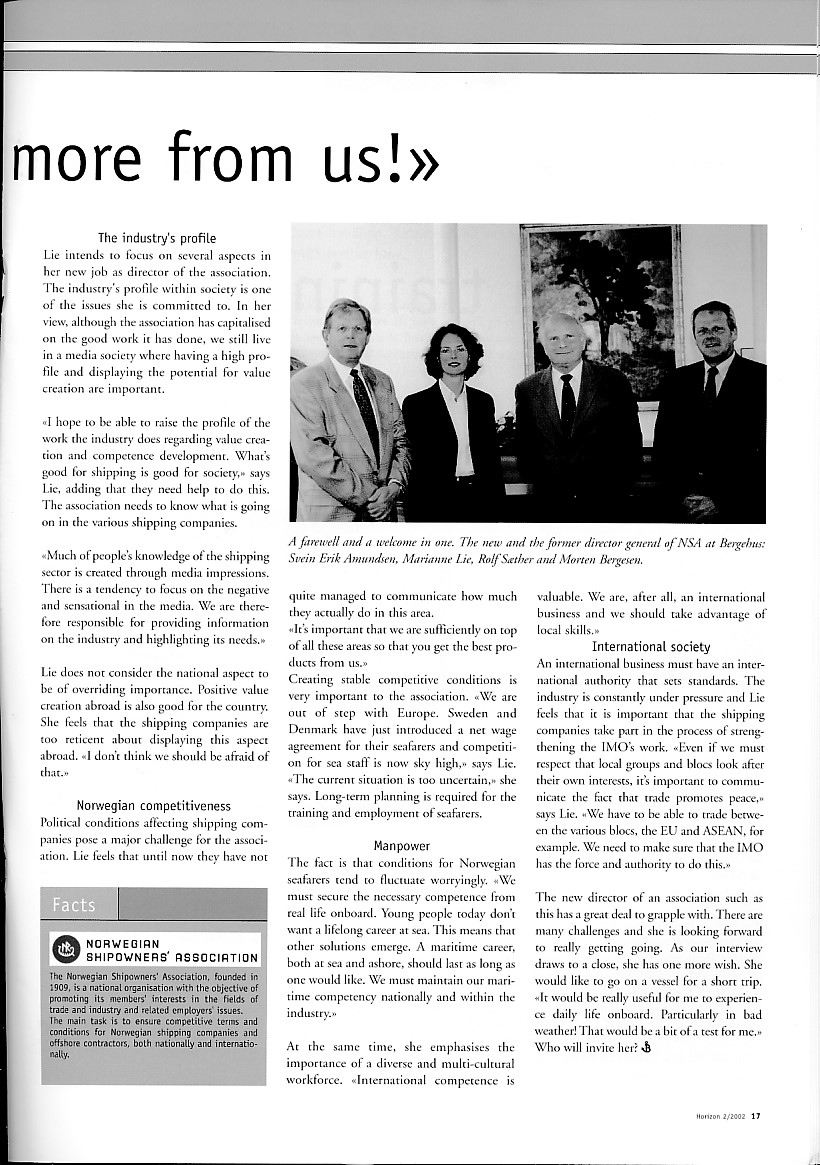 more from us!»

The industry's profile
Lie intends to focus on several aspects in her new job as director of the association. The industry's profile within society is one of the issues she is committed to. In her view, although the association has capitalised on the good work it has done, we still live in a media society where having a high profile and displaying the potential for value creation are important.

«I hope to be able to raise the profile of the work the industry does regarding value creation and competence development. What's good for shipping is good for society,» says Lie, adding that they need help to do this. The association needs to know what is going on in the various shipping companies.

«Much of people's knowledge of the shipping sector is created through media impressions. There is a tendency to focus on the negative and sensational in the media. We are therefore responsible for providing information on the industry and highlighting its needs.»

Lie does not consider the national aspect to be of overriding importance. Positive value creation abroad is also good for the country. She feels that the shipping companies are too reticent about displaying this aspect abroad. «I don't think we should be afraid of that.»

Norwegian competitiveness
Political conditions affecting shipping companies pose a major challenge for the association. Lie feels that until now they have not

Facts

NORWEGIAN SHIPOWNERS' ASSOCIATION

The Norwegian Shipowners' Association, founded in 1909, is a national organisation with the objective of promoting its members' interests in the fields of trade and industry and related employers' issues. The main task is to ensure competitive terms and conditions for Norwegian shipping companies and offshore contractors, both nationally and internationally.

A farewell and a welcome in one. The new and the former director general of NSA at Bergehus: Svein Erik Amundsen, Marianne Lie, Rolf Sæther and Morten Bergesen.

quite managed to communicate how much they actually do in this area.
«It's important that we are sufficiently on top of all these areas so that you get the best products from us.»
Creating stable competitive conditions is very important to the association. «We are out of step with Europe. Sweden and Denmark have just introduced a net wage agreement for their seafarers and competition for sea staff is now sky high,» says Lie. «The current situation is too uncertain,» she says. Long-term planning is required for the training and employment of seafarers.

Manpower
The fact is that conditions for Norwegian seafarers tend to fluctuate worryingly. «We must secure the necessary competence from real life onboard. Young people today don't want a lifelong career at sea. This means that other solutions emerge. A maritime career, both at sea and ashore, should last as long as one would like. We must maintain our maritime competency nationally and within the industry.»

At the same time, she emphasises the importance of a diverse and multi-cultural workforce. «International competence is valuable. We are, after all, an international business and we should take advantage of local skills.»

International society
An international business must have an international authority that sets standards. The industry is constantly under pressure and Lie feels that it is important that the shipping companies take part in the process of strengthening the IMO's work. «Even if we must respect that local groups and blocs look after their own interests, it's important to communicate the fact that trade promotes peace,» says Lie. «We have to be able to trade between the various blocs, the EU and ASEAN, for example. We need to make sure that the IMO has the force and authority to do this.»

The new director of an association such as this has a great deal to grapple with. There are many challenges and she is looking forward to really getting going. As our interview draws to a close, she has one more wish. She would like to go on a vessel for a short trip. «It would be really useful for me to experience daily life onboard. Particularly in bad weather! That would be a bit of a test for me.» Who will invite her?

Horizon 2/2002 17